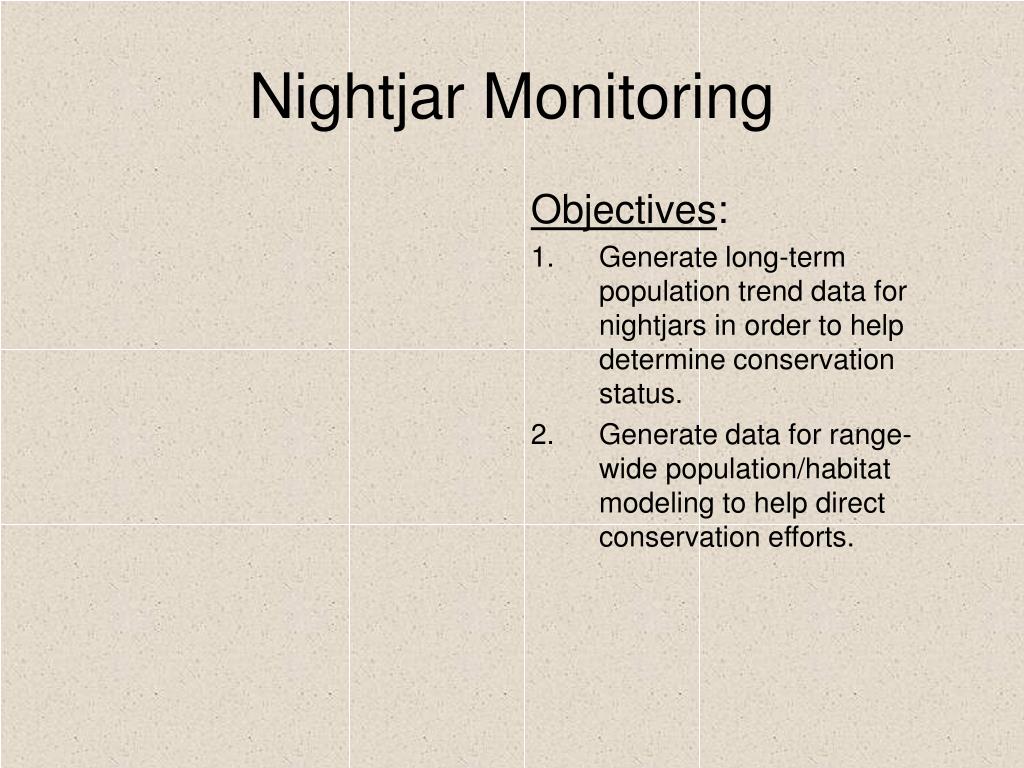 Nightjar Monitoring

Objectives:

1. Generate long-term population trend data for nightjars in order to help determine conservation status.

2. Generate data for range-wide population/habitat modeling to help direct conservation efforts.